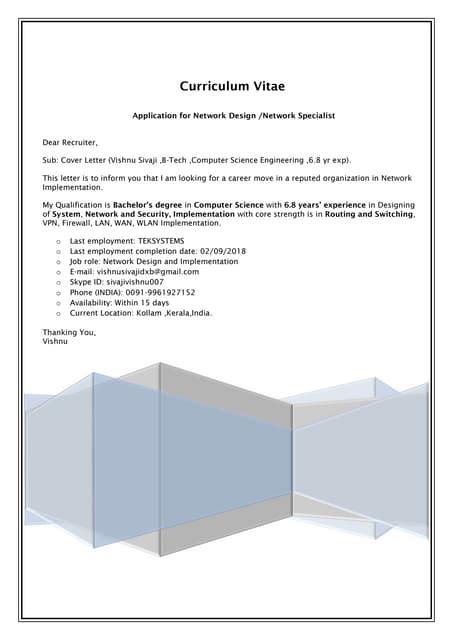 Curriculum Vitae

Application for Network Design /Network Specialist

Dear Recruiter,

Sub: Cover Letter (Vishnu Sivaji ,B-Tech ,Computer Science Engineering ,6.8 yr exp).

This letter is to inform you that I am looking for a career move in a reputed organization in Network Implementation.

My Qualification is Bachelor's degree in Computer Science with 6.8 years' experience in Designing of System, Network and Security, Implementation with core strength is in Routing and Switching, VPN, Firewall, LAN, WAN, WLAN Implementation.

o Last employment: TEKSYSTEMS
o Last employment completion date: 02/09/2018
o Job role: Network Design and Implementation
o E-mail: vishnusivajidxb@gmail.com
o Skype ID: sivajivishnu007
o Phone (INDIA): 0091-9961927152
o Availability: Within 15 days
o Current Location: Kollam ,Kerala,India.

Thanking You,
Vishnu